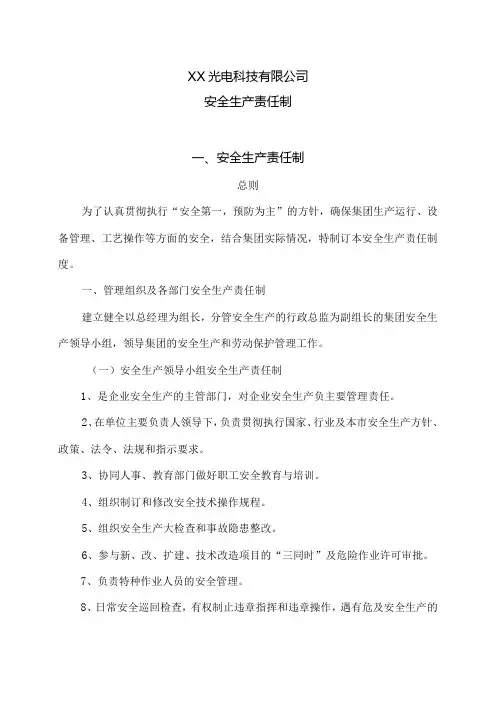 XX 光电科技有限公司
安全生产责任制

一、安全生产责任制

总则

为了认真贯彻执行“安全第一，预防为主”的方针，确保集团生产运行、设备管理、工艺操作等方面的安全，结合集团实际情况，特制订本安全生产责任制度。

一、管理组织及各部门安全生产责任制

建立健全以总经理为组长，分管安全生产的行政总监为副组长的集团安全生产领导小组，领导集团的安全生产和劳动保护管理工作。

（一）安全生产领导小组安全生产责任制

1、是企业安全生产的主管部门，对企业安全生产负主要管理责任。

2、在单位主要负责人领导下，负责贯彻执行国家、行业及本市安全生产方针、政策、法令、法规和指示要求。

3、协同人事、教育部门做好职工安全教育与培训。

4、组织制订和修改安全技术操作规程。

5、组织安全生产大检查和事故隐患整改。

6、参与新、改、扩建、技术改造项目的“三同时”及危险作业许可审批。

7、负责特种作业人员的安全管理。

8、日常安全巡回检查，有权制止违章指挥和违章操作，遇有危及安全生产的